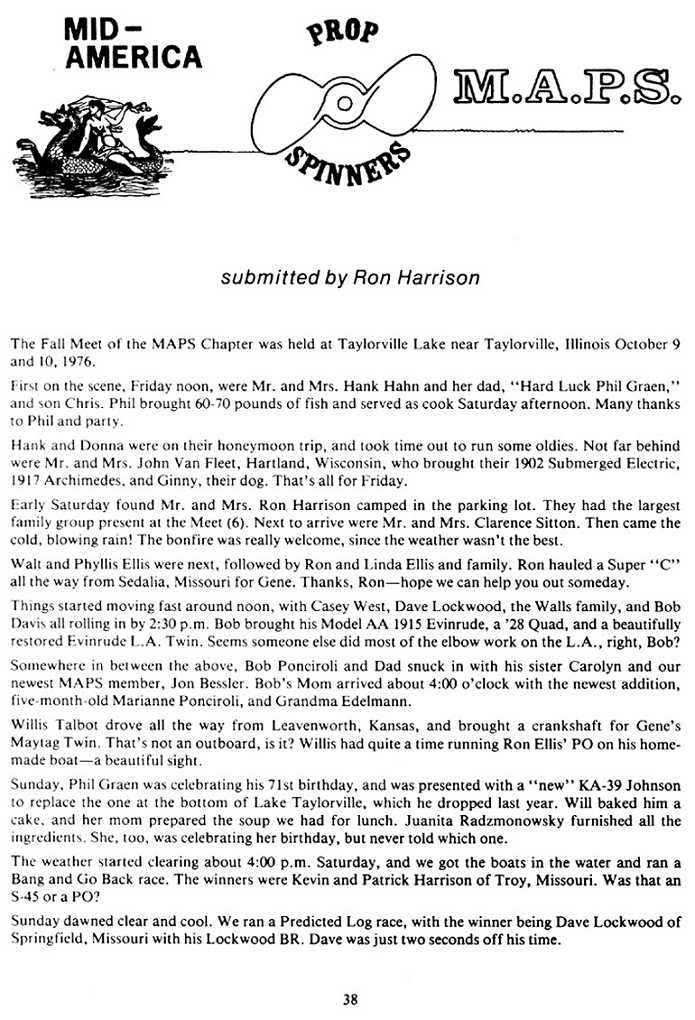 MID – AMERICA

PROP

SPINNERS

M.A.P.S.

submitted by Ron Harrison

The Fall Meet of the MAPS Chapter was held at Taylorville Lake near Taylorville, Illinois October 9 and 10, 1976.

First on the scene, Friday noon, were Mr. and Mrs. Hank Hahn and her dad, "Hard Luck Phil Graen," and son Chris. Phil brought 60-70 pounds of fish and served as cook Saturday afternoon. Many thanks to Phil and party.

Hank and Donna were on their honeymoon trip, and took time out to run some oldies. Not far behind were Mr. and Mrs. John Van Fleet, Hartland, Wisconsin, who brought their 1902 Submerged Electric, 1917 Archimedes, and Ginny, their dog. That's all for Friday.

Early Saturday found Mr. and Mrs. Ron Harrison camped in the parking lot. They had the largest family group present at the Meet (6). Next to arrive were Mr. and Mrs. Clarence Sitton. Then came the cold, blowing rain! The bonfire was really welcome, since the weather wasn't the best.

Walt and Phyllis Ellis were next, followed by Ron and Linda Ellis and family. Ron hauled a Super "C" all the way from Sedalia, Missouri for Gene. Thanks, Ron—hope we can help you out someday.

Things started moving fast around noon, with Casey West, Dave Lockwood, the Walls family, and Bob Davis all rolling in by 2:30 p.m. Bob brought his Model AA 1915 Evinrude, a '28 Quad, and a beautifully restored Evinrude L.A. Twin. Seems someone else did most of the elbow work on the L.A., right, Bob?

Somewhere in between the above, Bob Ponciroli and Dad snuck in with his sister Carolyn and our newest MAPS member, Jon Bessler. Bob's Mom arrived about 4:00 o'clock with the newest addition, five-month-old Marianne Ponciroli, and Grandma Edelmann.

Willis Talbot drove all the way from Leavenworth, Kansas, and brought a crankshaft for Gene's Maytag Twin. That's not an outboard, is it? Willis had quite a time running Ron Ellis' PO on his homemade boat—a beautiful sight.

Sunday, Phil Graen was celebrating his 71st birthday, and was presented with a "new" KA-39 Johnson to replace the one at the bottom of Lake Taylorville, which he dropped last year. Will baked him a cake, and her mom prepared the soup we had for lunch. Juanita Radzmonowsky furnished all the ingredients. She, too, was celebrating her birthday, but never told which one.

The weather started clearing about 4:00 p.m. Saturday, and we got the boats in the water and ran a Bang and Go Back race. The winners were Kevin and Patrick Harrison of Troy, Missouri. Was that an S-45 or a PO?

Sunday dawned clear and cool. We ran a Predicted Log race, with the winner being Dave Lockwood of Springfield, Missouri with his Lockwood BR. Dave was just two seconds off his time.

38